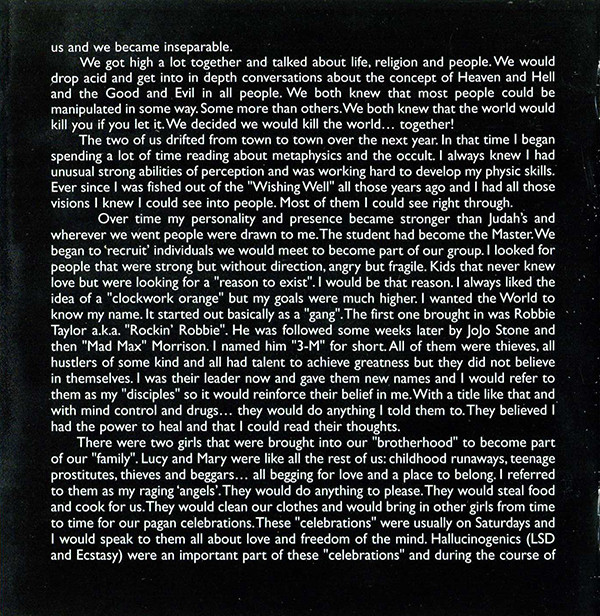 us and we became inseparable.

We got high a lot together and talked about life, religion and people. We would drop acid and get into in depth conversations about the concept of Heaven and Hell and the Good and Evil in all people. We both knew that most people could be manipulated in some way. Some more than others. We both knew that the world would kill you if you let it. We decided we would kill the world… together!

The two of us drifted from town to town over the next year. In that time I began spending a lot of time reading about metaphysics and the occult. I always knew I had unusual strong abilities of perception and was working hard to develop my physic skills. Ever since I was fished out of the "Wishing Well" all those years ago and I had all those visions I knew I could see into people. Most of them I could see right through.

Over time my personality and presence became stronger than Judah's and wherever we went people were drawn to me. The student had become the Master. We began to 'recruit' individuals we would meet to become part of our group. I looked for people that were strong but without direction, angry but fragile. Kids that never knew love but were looking for a "reason to exist". I would be that reason. I always liked the idea of a "clockwork orange" but my goals were much higher. I wanted the World to know my name. It started out basically as a "gang". The first one brought in was Robbie Taylor a.k.a. "Rockin' Robbie". He was followed some weeks later by JoJo Stone and then "Mad Max" Morrison. I named him "3-M" for short. All of them were thieves, all hustlers of some kind and all had talent to achieve greatness but they did not believe in themselves. I was their leader now and gave them new names and I would refer to them as my "disciples" so it would reinforce their belief in me. With a title like that and with mind control and drugs… they would do anything I told them to. They believed I had the power to heal and that I could read their thoughts.

There were two girls that were brought into our "brotherhood" to become part of our "family". Lucy and Mary were like all the rest of us: childhood runaways, teenage prostitutes, thieves and beggars… all begging for love and a place to belong. I referred to them as my raging 'angels'. They would do anything to please. They would steal food and cook for us. They would clean our clothes and would bring in other girls from time to time for our pagan celebrations. These "celebrations" were usually on Saturdays and I would speak to them all about love and freedom of the mind. Hallucinogenics (LSD and Ecstasy) were an important part of these "celebrations" and during the course of